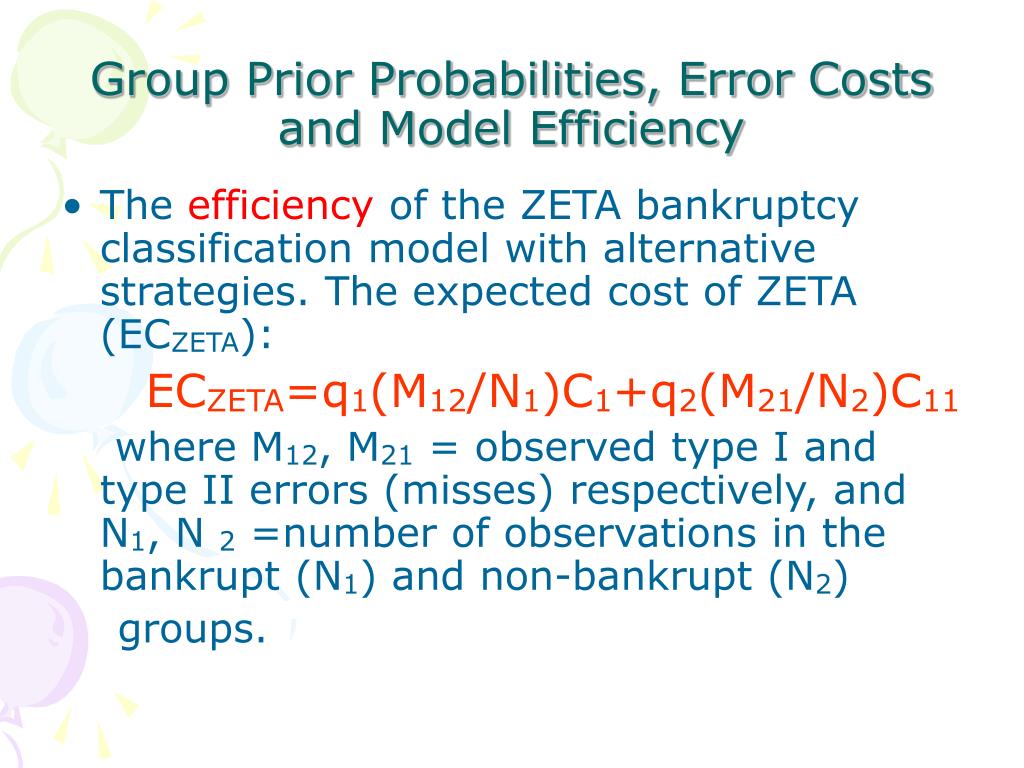 Group Prior Probabilities, Error Costs and Model Efficiency

• The efficiency of the ZETA bankruptcy classification model with alternative strategies. The expected cost of ZETA ($EC_{ZETA}$):

$EC_{ZETA}=q_1(M_{12}/N_1)C_1+q_2(M_{21}/N_2)C_{11}$

where $M_{12}$, $M_{21}$ = observed type I and type II errors (misses) respectively, and $N_1$, $N_2$ =number of observations in the bankrupt ($N_1$) and non-bankrupt ($N_2$) groups.